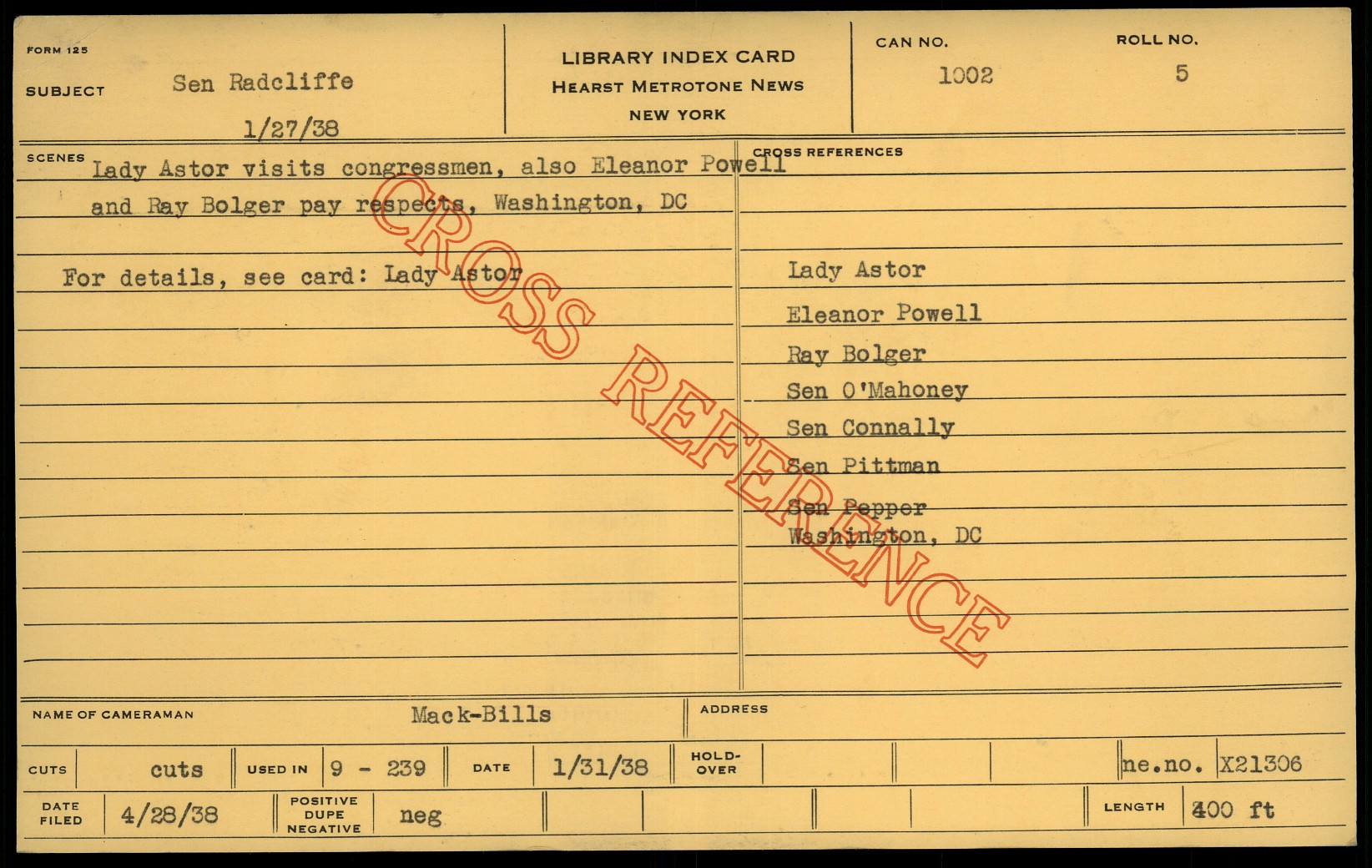 FORM 125

SUBJECT Sen Radcliffe
1/27/38

LIBRARY INDEX CARD
HEARST METROTONE NEWS
NEW YORK

CAN NO.
1002

ROLL NO.
5

SCENES Lady Astor visits congressmen, also Eleanor Powell and Ray Bolger pay respects, Washington, DC

For details, see card: Lady Astor

CROSS REFERENCES

Lady Astor
Eleanor Powell
Ray Bolger
Sen O'Mahoney
Sen Connally
Sen Pittman
Sen Pepper
Washington, DC

NAME OF CAMERAMAN Mack-Bills

ADDRESS

CUTS cuts
USED IN 9 - 239
DATE 1/31/38
HOLD-OVER
ne.no. X21306

DATE FILED 4/28/38
POSITIVE DUPE NEGATIVE neg
LENGTH 400 ft

CROSS REFERENCE